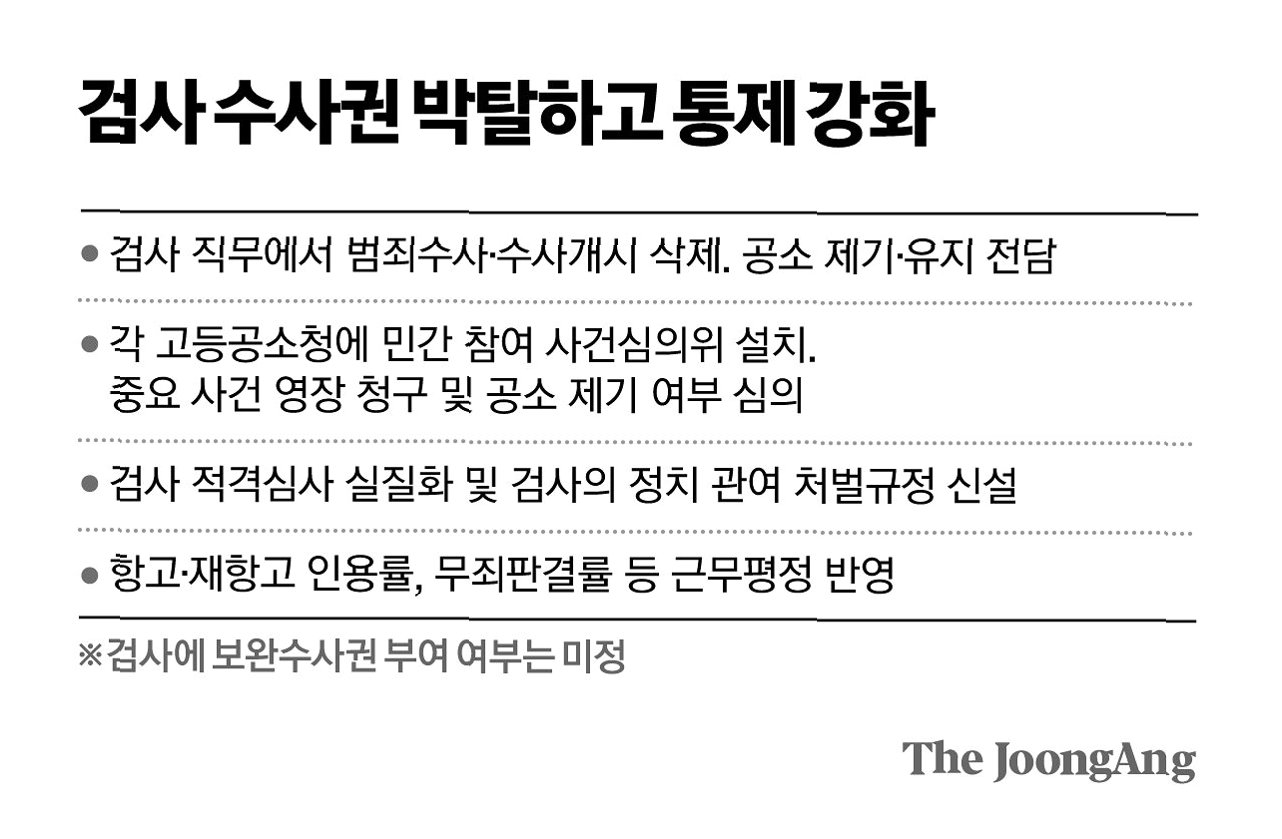 검사 수사권 박탈하고 통제 강화

• 검사 직무에서 범죄수사·수사개시 삭제. 공소 제기·유지 전담

• 각 고등공소청에 민간 참여 사건심의위 설치. 중요 사건 영장 청구 및 공소 제기 여부 심의

• 검사 적격심사 실질화 및 검사의 정치 관여 처벌규정 신설

• 항고·재항고 인용률, 무죄판결률 등 근무평정 반영

※검사에 보완수사권 부여 여부는 미정

The JoongAng